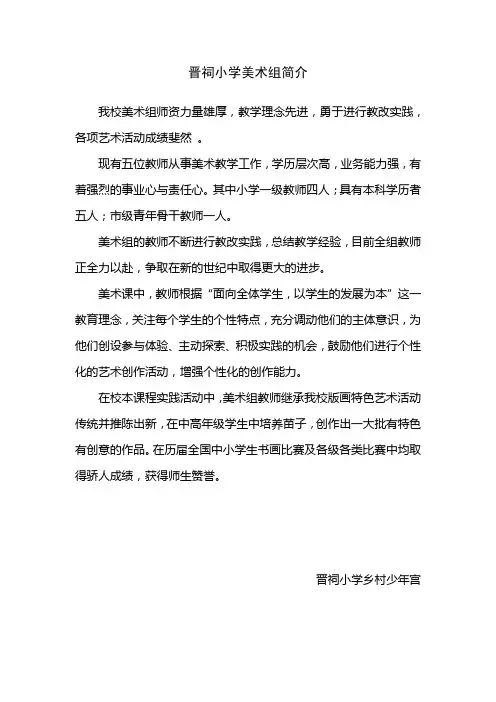 晋祠小学美术组简介

我校美术组师资力量雄厚，教学理念先进，勇于进行教改实践，各项艺术活动成绩斐然 。

现有五位教师从事美术教学工作，学历层次高，业务能力强，有着强烈的事业心与责任心。其中小学一级教师四人；具有本科学历者五人；市级青年骨干教师一人。

美术组的教师不断进行教改实践，总结教学经验，目前全组教师正全力以赴，争取在新的世纪中取得更大的进步。

美术课中，教师根据“面向全体学生，以学生的发展为本”这一教育理念，关注每个学生的个性特点，充分调动他们的主体意识，为他们创设参与体验、主动探索、积极实践的机会，鼓励他们进行个性化的艺术创作活动，增强个性化的创作能力。

在校本课程实践活动中，美术组教师继承我校版画特色艺术活动传统并推陈出新，在中高年级学生中培养苗子，创作出一大批有特色有创意的作品。在历届全国中小学生书画比赛及各级各类比赛中均取得骄人成绩，获得师生赞誉。

晋祠小学乡村少年宫